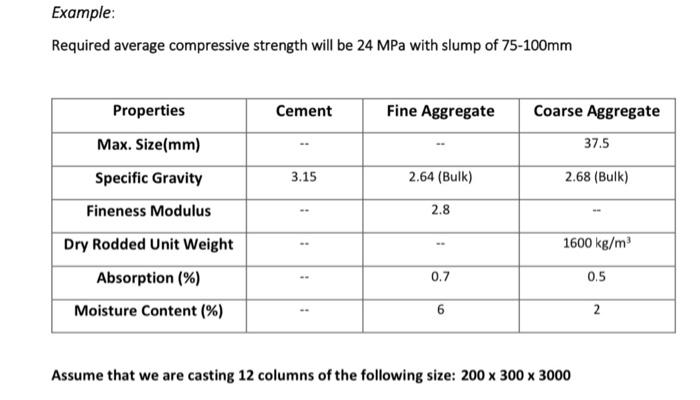 Example:

Required average compressive strength will be 24 MPa with slump of 75-100mm

| Properties | Cement | Fine Aggregate | Coarse Aggregate |
|---|---|---|---|
| Max. Size(mm) | -- | -- | 37.5 |
| Specific Gravity | 3.15 | 2.64 (Bulk) | 2.68 (Bulk) |
| Fineness Modulus | -- | 2.8 | -- |
| Dry Rodded Unit Weight | -- | -- | 1600 kg/m$^3$ |
| Absorption (%) | -- | 0.7 | 0.5 |
| Moisture Content (%) | -- | 6 | 2 |

Assume that we are casting 12 columns of the following size: 200 x 300 x 3000